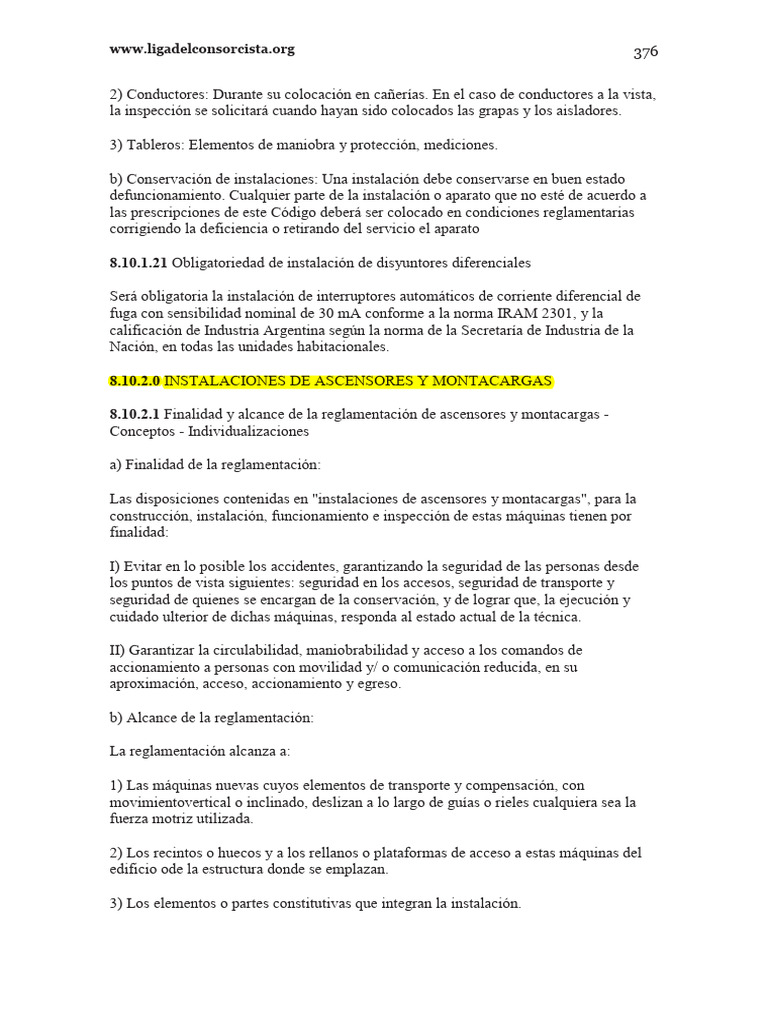 www.ligadelconsorcista.org

376

2) Conductores: Durante su colocación en cañerías. En el caso de conductores a la vista, la inspección se solicitará cuando hayan sido colocados las grapas y los aisladores.

3) Tableros: Elementos de maniobra y protección, mediciones.

b) Conservación de instalaciones: Una instalación debe conservarse en buen estado defuncionamiento. Cualquier parte de la instalación o aparato que no esté de acuerdo a las prescripciones de este Código deberá ser colocado en condiciones reglamentarias corrigiendo la deficiencia o retirando del servicio el aparato

8.10.1.21 Obligatoriedad de instalación de disyuntores diferenciales

Será obligatoria la instalación de interruptores automáticos de corriente diferencial de fuga con sensibilidad nominal de 30 mA conforme a la norma IRAM 2301, y la calificación de Industria Argentina según la norma de la Secretaría de Industria de la Nación, en todas las unidades habitacionales.

8.10.2.0 INSTALACIONES DE ASCENSORES Y MONTACARGAS

8.10.2.1 Finalidad y alcance de la reglamentación de ascensores y montacargas - Conceptos - Individualizaciones

a) Finalidad de la reglamentación:

Las disposiciones contenidas en "instalaciones de ascensores y montacargas", para la construcción, instalación, funcionamiento e inspección de estas máquinas tienen por finalidad:

I) Evitar en lo posible los accidentes, garantizando la seguridad de las personas desde los puntos de vista siguientes: seguridad en los accesos, seguridad de transporte y seguridad de quienes se encargan de la conservación, y de lograr que, la ejecución y cuidado ulterior de dichas máquinas, responda al estado actual de la técnica.

II) Garantizar la circulabilidad, maniobrabilidad y acceso a los comandos de accionamiento a personas con movilidad y/ o comunicación reducida, en su aproximación, acceso, accionamiento y egreso.

b) Alcance de la reglamentación:

La reglamentación alcanza a:

1) Las máquinas nuevas cuyos elementos de transporte y compensación, con movimientovertical o inclinado, deslizan a lo largo de guías o rieles cualquiera sea la fuerza motriz utilizada.

2) Los recintos o huecos y a los rellanos o plataformas de acceso a estas máquinas del edificio ode la estructura donde se emplazan.

3) Los elementos o partes constitutivas que integran la instalación.